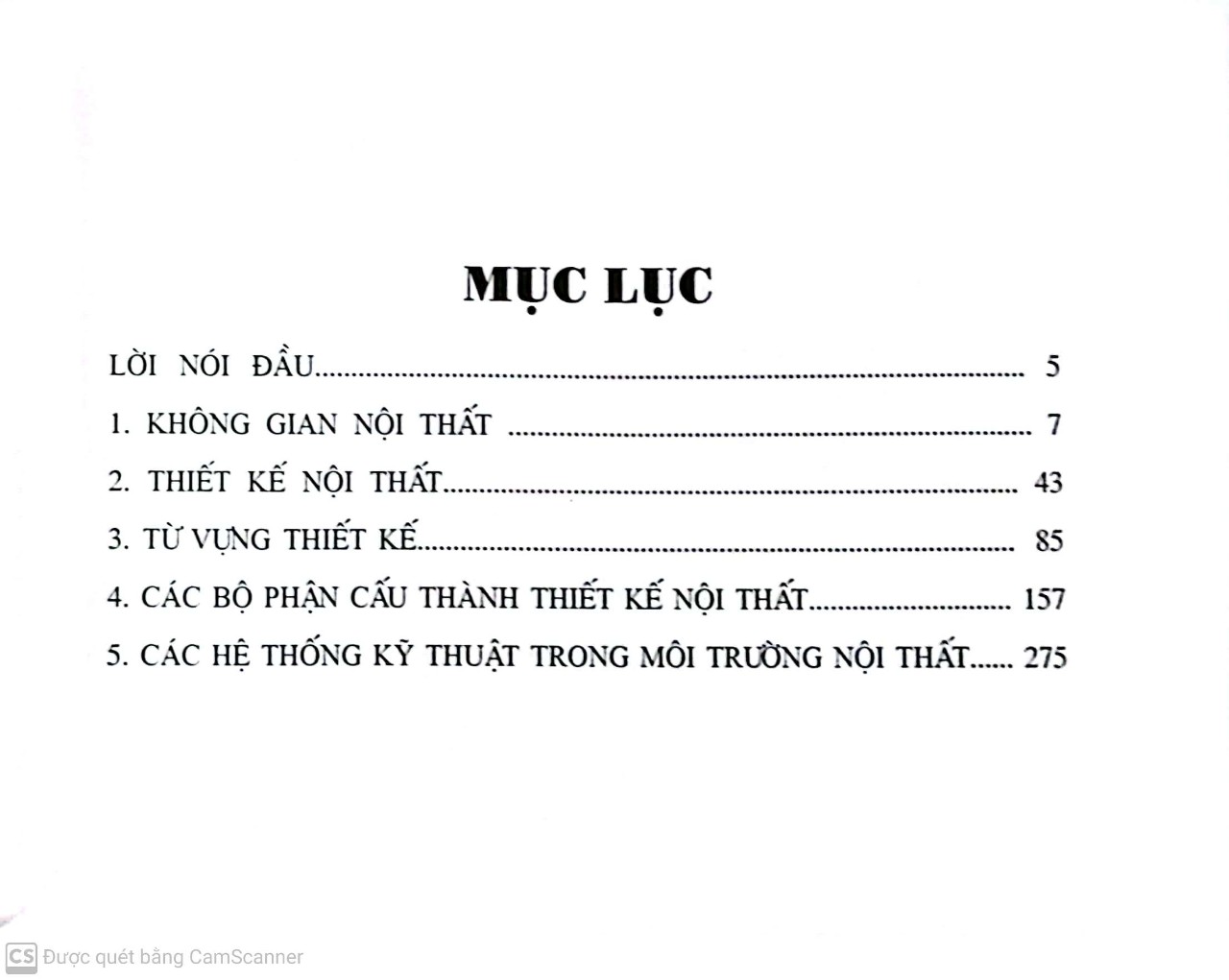 MỤC LỤC

LỜI NÓI ĐẦU 5

1. KHÔNG GIAN NỘI THẤT 7

2. THIẾT KẾ NỘI THẤT 43

3. TỪ VỰNG THIẾT KẾ 85

4. CÁC BỘ PHẬN CẤU THÀNH THIẾT KẾ NỘI THẤT 157

5. CÁC HỆ THỐNG KỸ THUẬT TRONG MÔI TRƯỜNG NỘI THẤT 275

CS Được quét bằng CamScanner